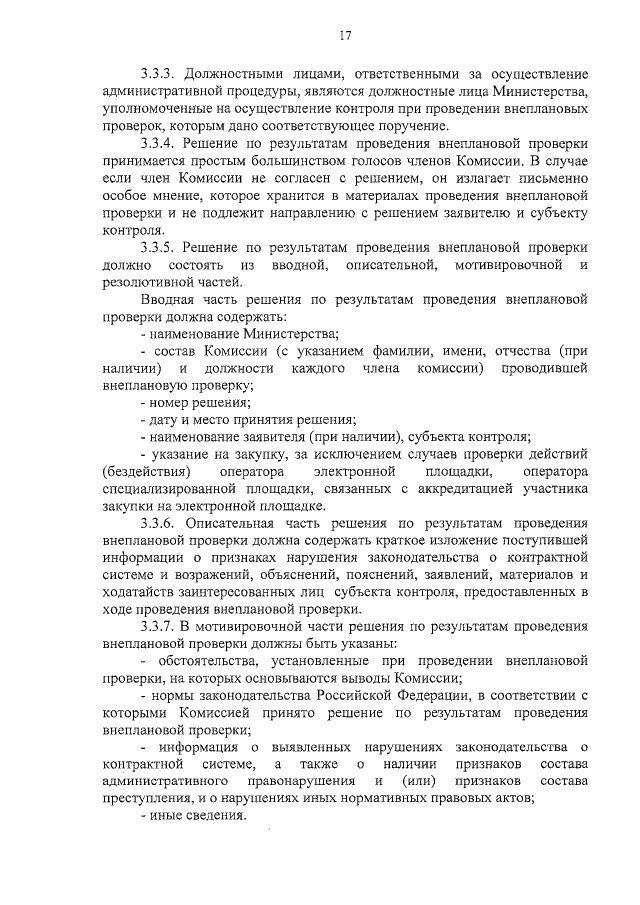 17

3.3.3. Должностными лицами, ответственными за осуществление административной процедуры, являются должностные лица Министерства, уполномоченные на осуществление контроля при проведении внеплановых проверок, которым дано соответствующее поручение.

3.3.4. Решение по результатам проведения внеплановой проверки принимается простым большинством голосов членов Комиссии. В случае если член Комиссии не согласен с решением, он излагает письменно особое мнение, которое хранится в материалах проведения внеплановой проверки и не подлежит направлению с решением заявителю и субъекту контроля.

3.3.5. Решение по результатам проведения внеплановой проверки должно состоять из вводной, описательной, мотивировочной и резолютивной частей.

Вводная часть решения по результатам проведения внеплановой проверки должна содержать:

- наименование Министерства;

- состав Комиссии (с указанием фамилии, имени, отчества (при наличии) и должности каждого члена комиссии) проводившей внеплановую проверку;

- номер решения;

- дату и место принятия решения;

- наименование заявителя (при наличии), субъекта контроля;

- указание на закупку, за исключением случаев проверки действий (бездействия) оператора электронной площадки, оператора специализированной площадки, связанных с аккредитацией участника закупки на электронной площадке.

3.3.6. Описательная часть решения по результатам проведения внеплановой проверки должна содержать краткое изложение поступившей информации о признаках нарушения законодательства о контрактной системе и возражений, объяснений, пояснений, заявлений, материалов и ходатайств заинтересованных лиц субъекта контроля, предоставленных в ходе проведения внеплановой проверки.

3.3.7. В мотивировочной части решения по результатам проведения внеплановой проверки должны быть указаны:

- обстоятельства, установленные при проведении внеплановой проверки, на которых основываются выводы Комиссии;

- нормы законодательства Российской Федерации, в соответствии с которыми Комиссией принято решение по результатам проведения внеплановой проверки;

- информация о выявленных нарушениях законодательства о контрактной системе, а также о наличии признаков состава административного правонарушения и (или) признаков состава преступления, и о нарушениях иных нормативных правовых актов;

- иные сведения.